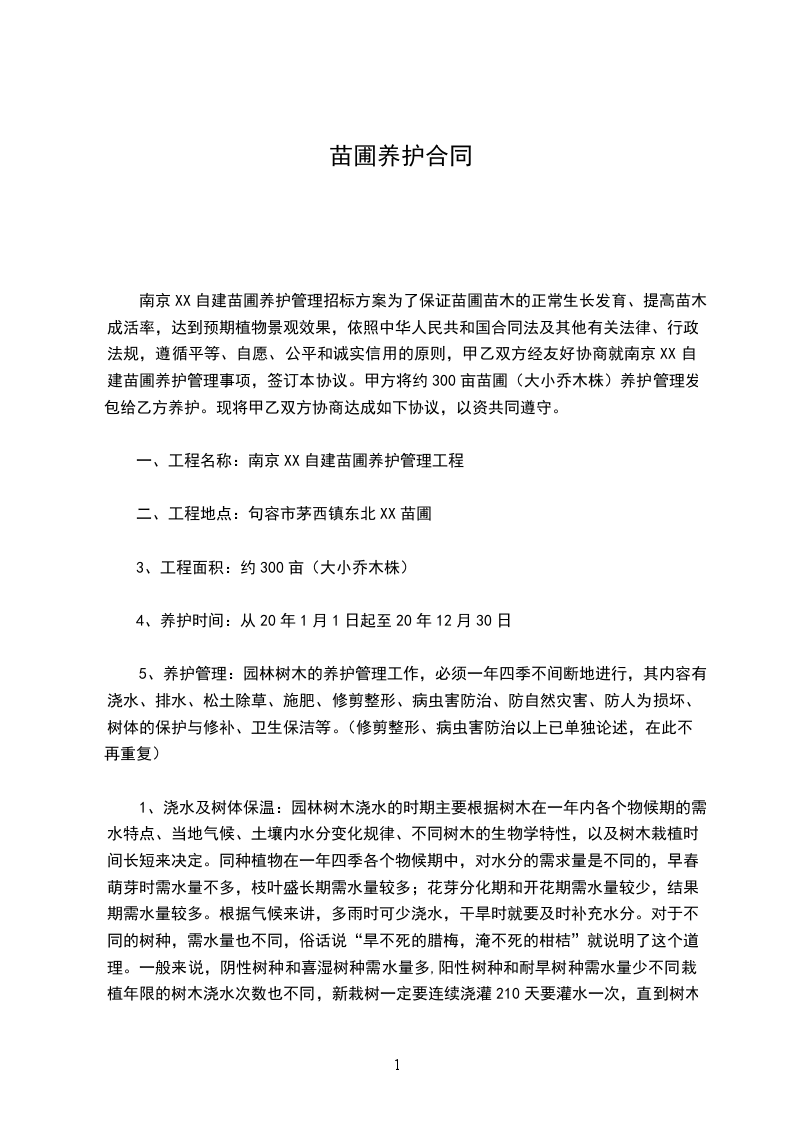 苗圃养护合同

南京XX自建苗圃养护管理招标方案为了保证苗圃苗木的正常生长发育、提高苗木成活率，达到预期植物景观效果，依照中华人民共和国合同法及其他有关法律、行政法规，遵循平等、自愿、公平和诚实信用的原则，甲乙双方经友好协商就南京XX自建苗圃养护管理事项，签订本协议。甲方将约300亩苗圃（大小乔木株）养护管理发包给乙方养护。现将甲乙双方协商达成如下协议，以资共同遵守。

一、工程名称：南京XX自建苗圃养护管理工程

二、工程地点：句容市茅西镇东北XX苗圃

3、工程面积：约300亩（大小乔木株）

4、养护时间：从20年1月1日起至20年12月30日

5、养护管理：园林树木的养护管理工作，必须一年四季不间断地进行，其内容有浇水、排水、松土除草、施肥、修剪整形、病虫害防治、防自然灾害、防人为损坏、树体的保护与修补、卫生保洁等。（修剪整形、病虫害防治以上已单独论述，在此不再重复）

1、浇水及树体保温：园林树木浇水的时期主要根据树木在一年内各个物候期的需水特点、当地气候、土壤内水分变化规律、不同树木的生物学特性，以及树木栽植时间长短来决定。同种植物在一年四季各个物候期中，对水分的需求量是不同的，早春萌芽时需水量不多，枝叶盛长期需水量较多；花芽分化期和开花期需水量较少，结果期需水量较多。根据气候来讲，多雨时可少浇水，干旱时就要及时补充水分。对于不同的树种，需水量也不同，俗话说“旱不死的腊梅，淹不死的柑桔”就说明了这个道理。一般来说，阴性树种和喜湿树种需水量多,阳性树种和耐旱树种需水量少不同栽植年限的树木浇水次数也不同，新栽树一定要连续浇灌210天要灌水一次，直到树木

1